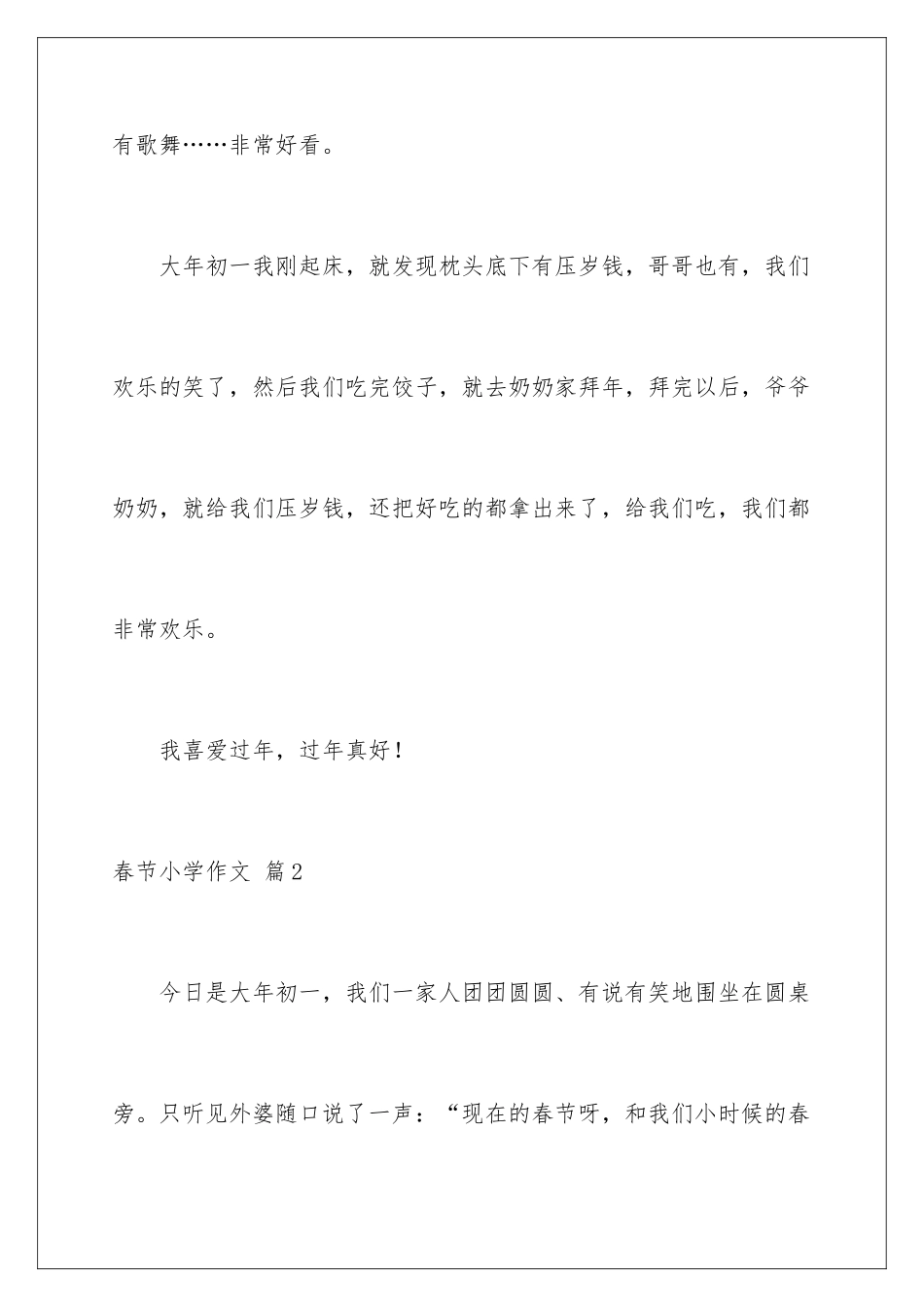 有歌舞……非常好看。

大年初一我刚起床，就发现枕头底下有压岁钱，哥哥也有，我们欢乐的笑了，然后我们吃完饺子，就去奶奶家拜年，拜完以后，爷爷奶奶，就给我们压岁钱，还把好吃的都拿出来了，给我们吃，我们都非常欢乐。

我喜爱过年，过年真好！

春节小学作文 篇2

今日是大年初一，我们一家人团团圆圆、有说有笑地围坐在圆桌旁。只听见外婆随口说了一声：“现在的春节呀，和我们小时候的春